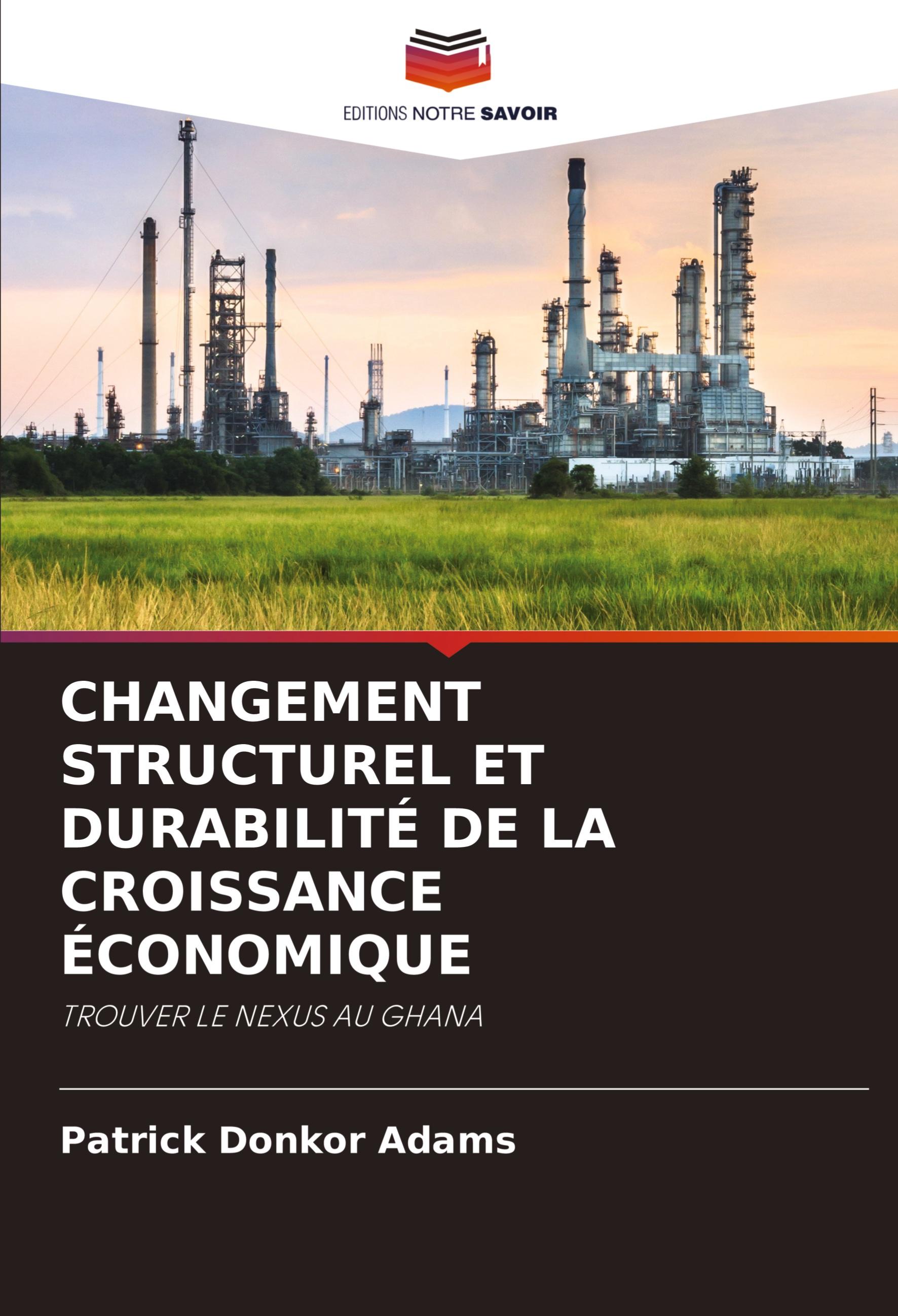 EDITIONS NOTRE SAVOIR

CHANGEMENT STRUCTUREL ET DURABILITÉ DE LA CROISSANCE ÉCONOMIQUE

TROUVER LE NEXUS AU GHANA

Patrick Donkor Adams